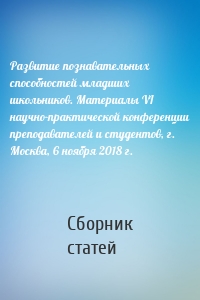 Развитие познавательных способностей младших школьников. Материалы VI научно-практической конференции преподавателей и студентов, г. Москва, 6 ноября 2018 г.

Сборник статей